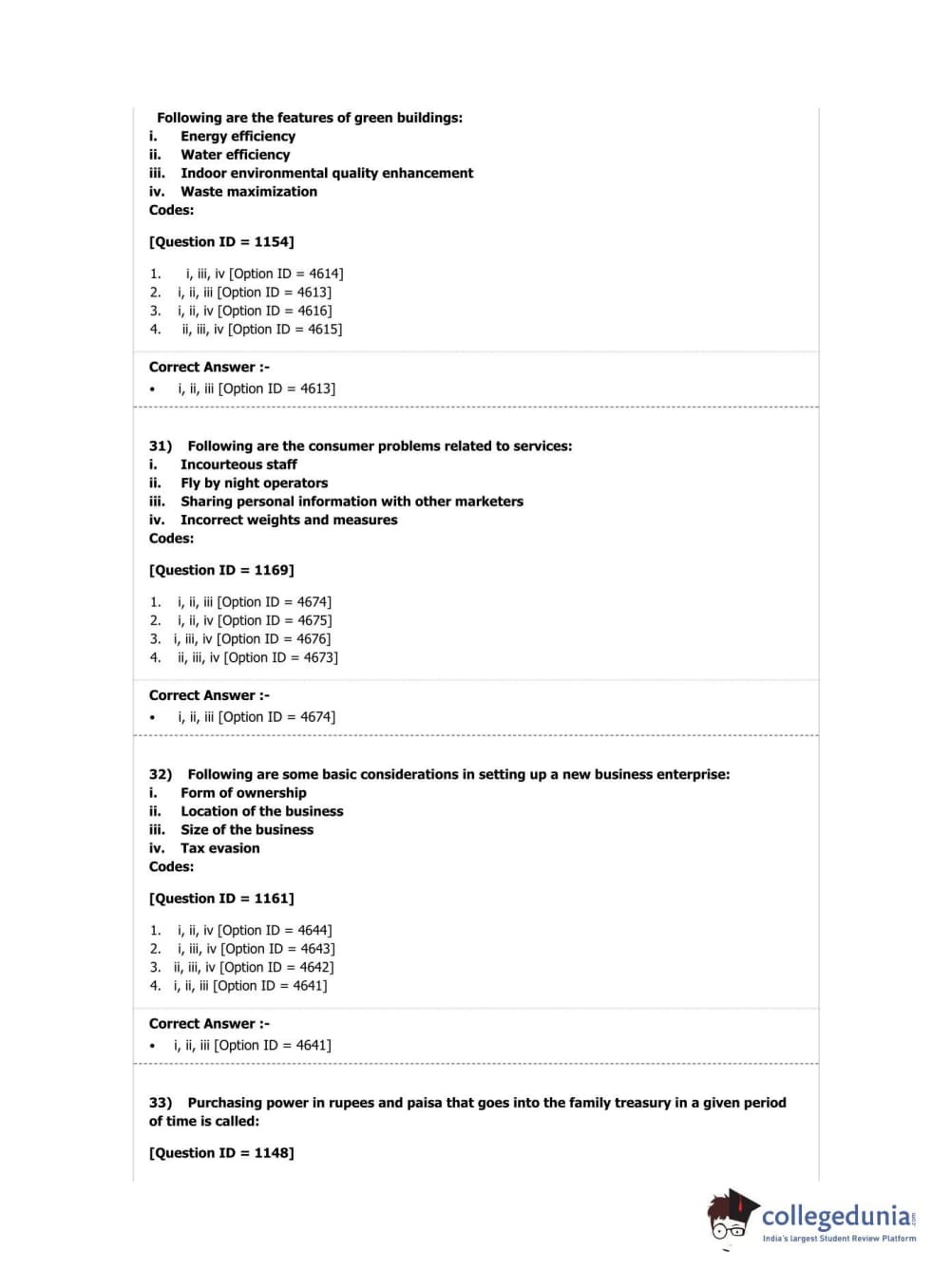 Following are the features of green buildings:
i. Energy efficiency
ii. Water efficiency
iii. Indoor environmental quality enhancement
iv. Waste maximization
Codes:

[Question ID = 1154]

1. i, iii, iv [Option ID = 4614]
2. i, ii, iii [Option ID = 4613]
3. i, ii, iv [Option ID = 4616]
4. ii, iii, iv [Option ID = 4615]

Correct Answer :-
• i, ii, iii [Option ID = 4613]

31) Following are the consumer problems related to services:
i. Incourteous staff
ii. Fly by night operators
iii. Sharing personal information with other marketers
iv. Incorrect weights and measures
Codes:

[Question ID = 1169]

1. i, ii, iii [Option ID = 4674]
2. i, ii, iv [Option ID = 4675]
3. i, iii, iv [Option ID = 4676]
4. ii, iii, iv [Option ID = 4673]

Correct Answer :-
• i, ii, iii [Option ID = 4674]

32) Following are some basic considerations in setting up a new business enterprise:
i. Form of ownership
ii. Location of the business
iii. Size of the business
iv. Tax evasion
Codes:

[Question ID = 1161]

1. i, ii, iv [Option ID = 4644]
2. i, iii, iv [Option ID = 4643]
3. ii, iii, iv [Option ID = 4642]
4. i, ii, iii [Option ID = 4641]

Correct Answer :-
• i, ii, iii [Option ID = 4641]

33) Purchasing power in rupees and paisa that goes into the family treasury in a given period of time is called:

[Question ID = 1148]

collegedunia.com
India's largest Student Review Platform